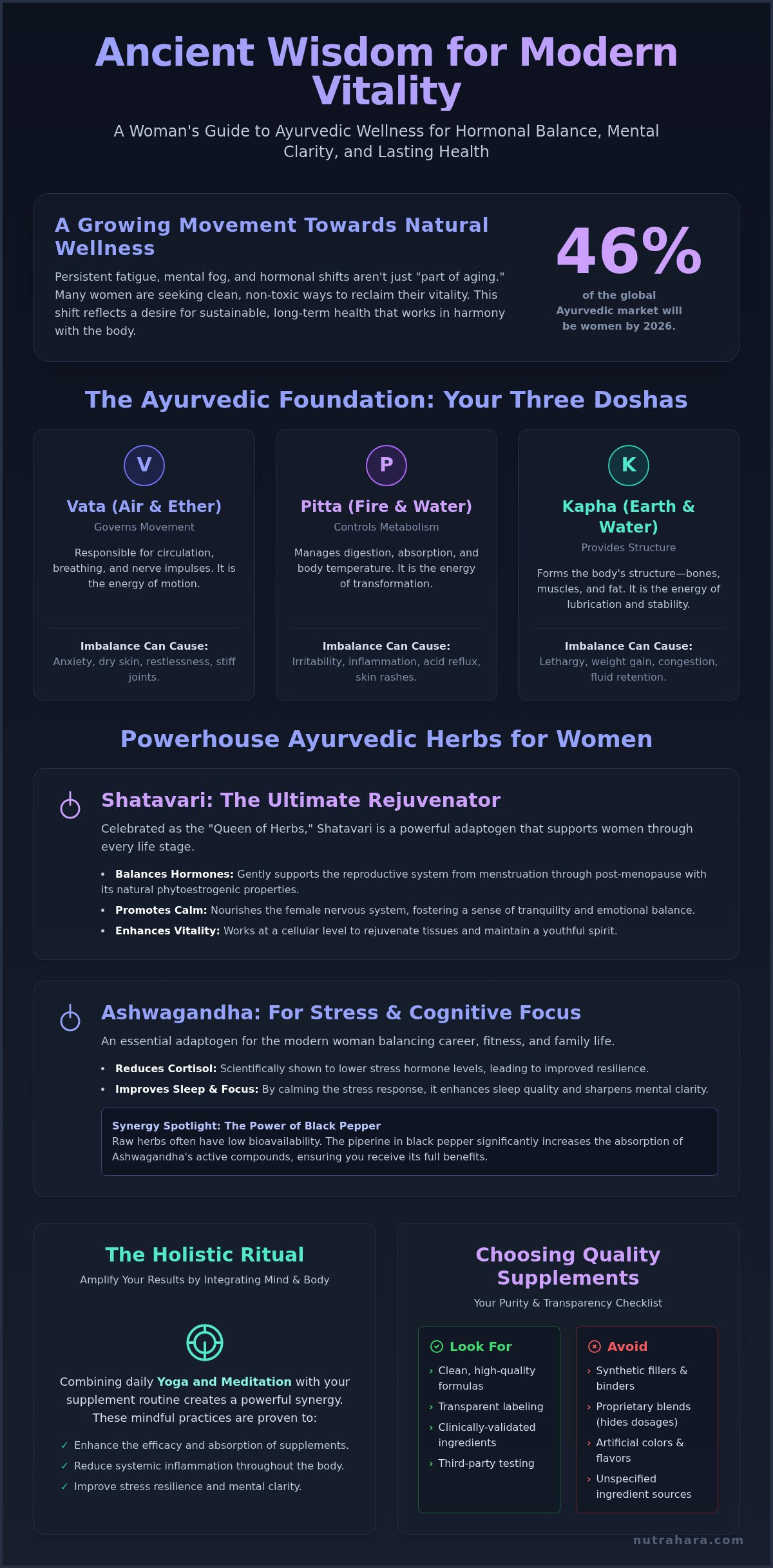 Ancient Wisdom for Modern Vitality

A Woman's Guide to Ayurvedic Wellness for Hormonal Balance, Mental Clarity, and Lasting Health

A Growing Movement Towards Natural Wellness

Persistent fatigue, mental fog, and hormonal shifts aren't just "part of aging." Many women are seeking clean, non-toxic ways to reclaim their vitality. This shift reflects a desire for sustainable, long-term health that works in harmony with the body.

46%

of the global Ayurvedic market will be women by 2026.

The Ayurvedic Foundation: Your Three Doshas

V

Vata (Air & Ether)

Governs Movement

Responsible for circulation, breathing, and nerve impulses. It is the energy of motion.

Imbalance Can Cause:
Anxiety, dry skin, restlessness, stiff joints.

P

Pitta (Fire & Water)

Controls Metabolism

Manages digestion, absorption, and body temperature. It is the energy of transformation.

Imbalance Can Cause:
Irritability, inflammation, acid reflux, skin rashes.

K

Kapha (Earth & Water)

Provides Structure

Forms the body's structure—bones, muscles, and fat. It is the energy of lubrication and stability.

Imbalance Can Cause:
Lethargy, weight gain, congestion, fluid retention.

Powerhouse Ayurvedic Herbs for Women

Shatavari: The Ultimate Rejuvenator

Celebrated as the "Queen of Herbs," Shatavari is a powerful adaptogen that supports women through every life stage.

• Balances Hormones: Gently supports the reproductive system from menstruation through post-menopause with its natural phytoestrogenic properties.
• Promotes Calm: Nourishes the female nervous system, fostering a sense of tranquility and emotional balance.
• Enhances Vitality: Works at a cellular level to rejuvenate tissues and maintain a youthful spirit.

Ashwagandha: For Stress & Cognitive Focus

An essential adaptogen for the modern woman balancing career, fitness, and family life.

• Reduces Cortisol: Scientifically shown to lower stress hormone levels, leading to improved resilience.
• Improves Sleep & Focus: By calming the stress response, it enhances sleep quality and sharpens mental clarity.

Synergy Spotlight: The Power of Black Pepper
Raw herbs often have low bioavailability. The piperine in black pepper significantly increases the absorption of Ashwagandha's active compounds, ensuring you receive its full benefits.

The Holistic Ritual

Amplify Your Results by Integrating Mind & Body

Combining daily Yoga and Meditation with your supplement routine creates a powerful synergy. These mindful practices are proven to:

✓ Enhance the efficacy and absorption of supplements.
✓ Reduce systemic inflammation throughout the body.
✓ Improve stress resilience and mental clarity.

Choosing Quality Supplements

Your Purity & Transparency Checklist

Look For
› Clean, high-quality formulas
› Transparent labeling
› Clinically-validated ingredients
› Third-party testing

Avoid
› Synthetic fillers & binders
› Proprietary blends (hides dosages)
› Artificial colors & flavors
› Unspecified ingredient sources

nutrahara.com